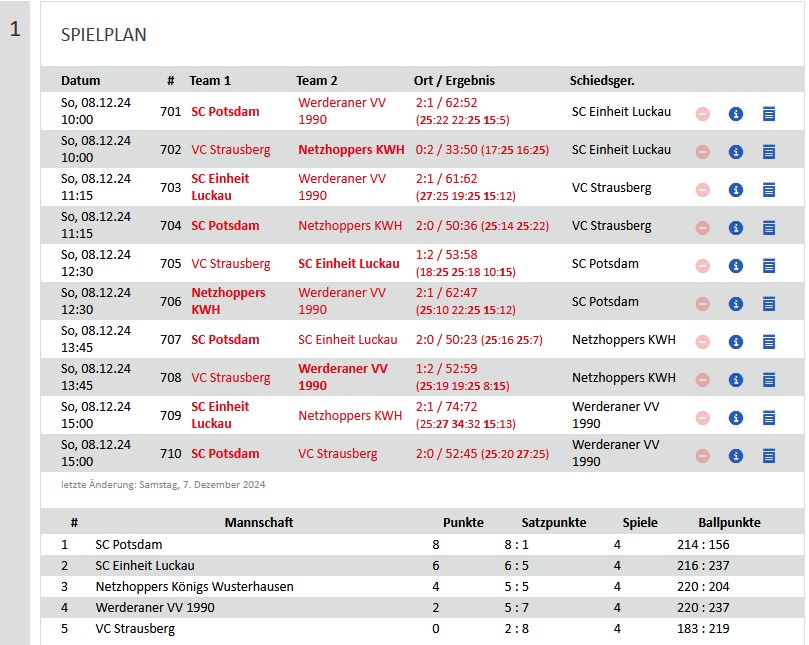 1

SPIELPLAN

| Datum | # | Team 1 | Team 2 | Ort / Ergebnis | Schiedsger. |
|---|---|---|---|---|---|
| So, 08.12.24 10:00 | 701 | SC Potsdam | Werderaner VV 1990 | 2:1 / 62:52 (25:22 22:25 15:5) | SC Einheit Luckau |
| So, 08.12.24 10:00 | 702 | VC Strausberg | Netzhoppers KWH | 0:2 / 33:50 (17:25 16:25) | SC Einheit Luckau |
| So, 08.12.24 11:15 | 703 | SC Einheit Luckau | Werderaner VV 1990 | 2:1 / 61:62 (27:25 19:25 15:12) | VC Strausberg |
| So, 08.12.24 11:15 | 704 | SC Potsdam | Netzhoppers KWH | 2:0 / 50:36 (25:14 25:22) | VC Strausberg |
| So, 08.12.24 12:30 | 705 | VC Strausberg | SC Einheit Luckau | 1:2 / 53:58 (18:25 25:18 10:15) | SC Potsdam |
| So, 08.12.24 12:30 | 706 | Netzhoppers KWH | Werderaner VV 1990 | 2:1 / 62:47 (25:10 22:25 15:12) | SC Potsdam |
| So, 08.12.24 13:45 | 707 | SC Potsdam | SC Einheit Luckau | 2:0 / 50:23 (25:16 25:7) | Netzhoppers KWH |
| So, 08.12.24 13:45 | 708 | VC Strausberg | Werderaner VV 1990 | 1:2 / 52:59 (25:19 19:25 8:15) | Netzhoppers KWH |
| So, 08.12.24 15:00 | 709 | SC Einheit Luckau | Netzhoppers KWH | 2:1 / 74:72 (25:27 34:32 15:13) | Werderaner VV 1990 |
| So, 08.12.24 15:00 | 710 | SC Potsdam | VC Strausberg | 2:0 / 52:45 (25:20 27:25) | Werderaner VV 1990 |

letzte Änderung: Samstag, 7. Dezember 2024

| # | Mannschaft | Punkte | Satzpunkte | Spiele | Ballpunkte |
|---|---|---|---|---|---|
| 1 | SC Potsdam | 8 | 8 : 1 | 4 | 214 : 156 |
| 2 | SC Einheit Luckau | 6 | 6 : 5 | 4 | 216 : 237 |
| 3 | Netzhoppers Königs Wusterhausen | 4 | 5 : 5 | 4 | 220 : 204 |
| 4 | Werderaner VV 1990 | 2 | 5 : 7 | 4 | 220 : 237 |
| 5 | VC Strausberg | 0 | 2 : 8 | 4 | 183 : 219 |